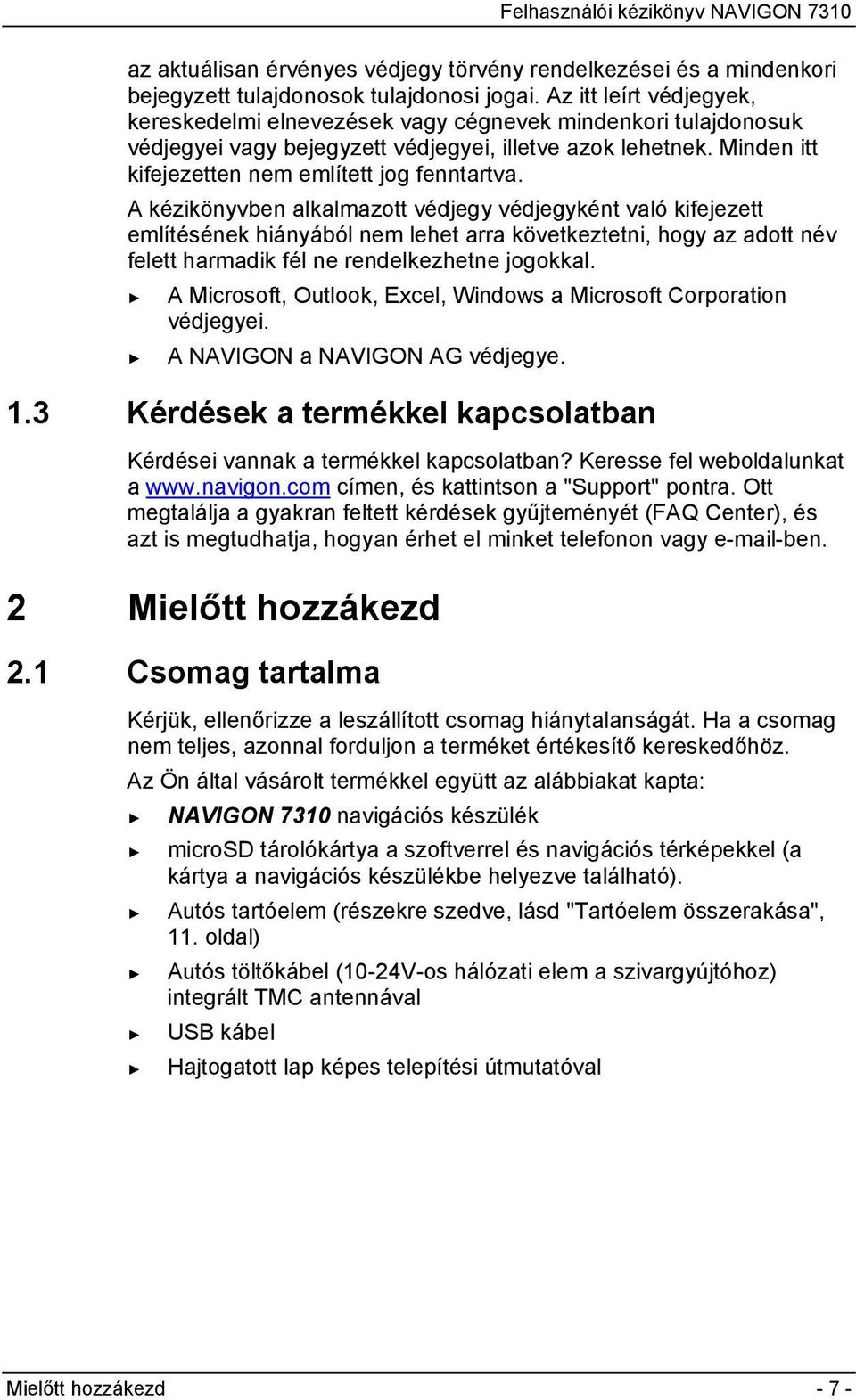 Felhasználói kézikönyv NAVIGON 7310

az aktuálisan érvényes védjegy törvény rendelkezései és a mindenkori bejegyzett tulajdonosok tulajdonosi jogai. Az itt leírt védjegyek, kereskedelmi elnevezések vagy cégnevek mindenkori tulajdonosuk védjegyei vagy bejegyzett védjegyei, illetve azok lehetnek. Minden itt kifejezetten nem említett jog fenntartva.

A kézikönyvben alkalmazott védjegy védjegyként való kifejezett említésének hiányából nem lehet arra következtetni, hogy az adott név felett harmadik fél ne rendelkezhetne jogokkal.

► A Microsoft, Outlook, Excel, Windows a Microsoft Corporation védjegyei.

► A NAVIGON a NAVIGON AG védjegye.

1.3 Kérdések a termékkel kapcsolatban

Kérdései vannak a termékkel kapcsolatban? Keresse fel weboldalunkat a www.navigon.com címen, és kattintson a "Support" pontra. Ott megtalálja a gyakran feltett kérdések gyűjteményét (FAQ Center), és azt is megtudhatja, hogyan érhet el minket telefonon vagy e-mail-ben.

2 Mielőtt hozzákezd

2.1 Csomag tartalma

Kérjük, ellenőrizze a leszállított csomag hiánytalanságát. Ha a csomag nem teljes, azonnal forduljon a terméket értékesítő kereskedőhöz.

Az Ön által vásárolt termékkel együtt az alábbiakat kapta:

► NAVIGON 7310 navigációs készülék

► microSD tárolókártya a szoftverrel és navigációs térképekkel (a kártya a navigációs készülékbe helyezve található).

► Autós tartóelem (részekre szedve, lásd "Tartóelem összerakása", 11. oldal)

► Autós töltőkábel (10-24V-os hálózati elem a szivargyújtóhoz) integrált TMC antennával

► USB kábel

► Hajtogatott lap képes telepítési útmutatóval

Mielőtt hozzákezd - 7 -